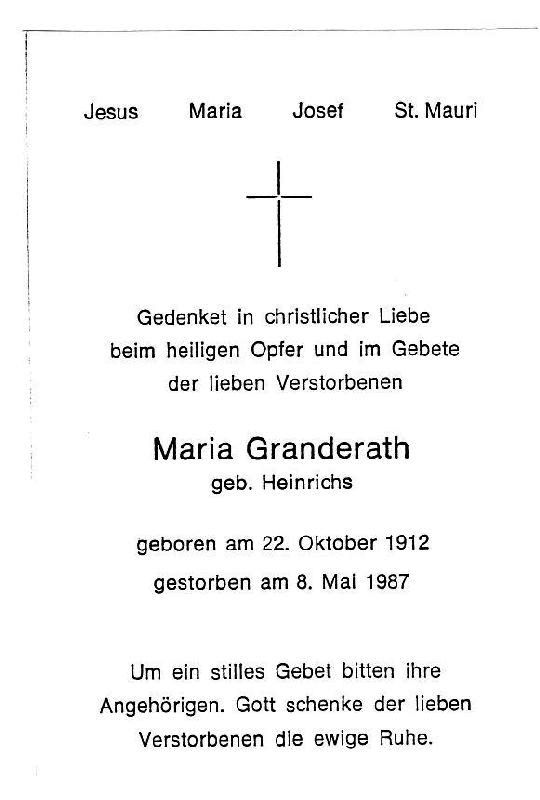 Jesus Maria Josef St. Mauri

Gedenket in christlicher Liebe beim heiligen Opfer und im Gebete der lieben Verstorbenen

Maria Granderath
geb. Heinrichs

geboren am 22. Oktober 1912
gestorben am 8. Mai 1987

Um ein stilles Gebet bitten ihre Angehörigen. Gott schenke der lieben Verstorbenen die ewige Ruhe.